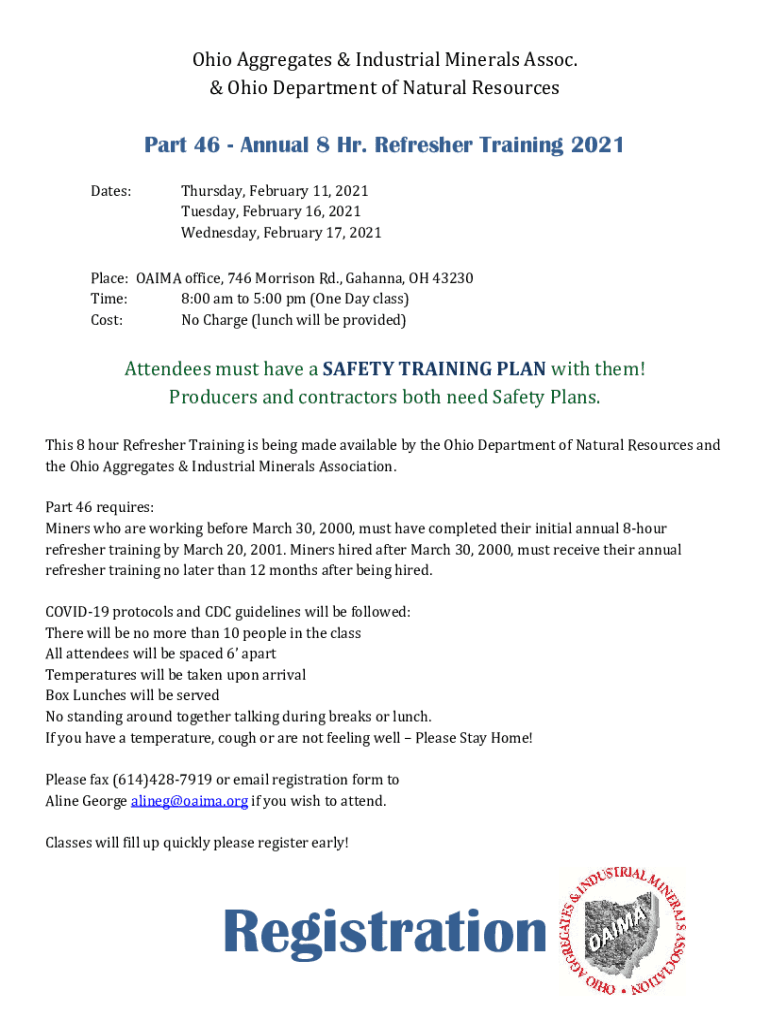 Ohio Aggregates & Industrial Minerals Assoc.
& Ohio Department of Natural Resources

Part 46 - Annual 8 Hr. Refresher Training 2021

Dates: Thursday, February 11, 2021
Tuesday, February 16, 2021
Wednesday, February 17, 2021

Place: OAIMA office, 746 Morrison Rd., Gahanna, OH 43230
Time: 8:00 am to 5:00 pm (One Day class)
Cost: No Charge (lunch will be provided)

Attendees must have a SAFETY TRAINING PLAN with them!
Producers and contractors both need Safety Plans.

This 8 hour Refresher Training is being made available by the Ohio Department of Natural Resources and the Ohio Aggregates & Industrial Minerals Association.

Part 46 requires:
Miners who are working before March 30, 2000, must have completed their initial annual 8-hour refresher training by March 20, 2001. Miners hired after March 30, 2000, must receive their annual refresher training no later than 12 months after being hired.

COVID-19 protocols and CDC guidelines will be followed:
There will be no more than 10 people in the class
All attendees will be spaced 6' apart
Temperatures will be taken upon arrival
Box Lunches will be served
No standing around together talking during breaks or lunch.
If you have a temperature, cough or are not feeling well – Please Stay Home!

Please fax (614)428-7919 or email registration form to
Aline George alineg@oaima.org if you wish to attend.

Classes will fill up quickly please register early!

Registration

OHIO AGGREGATES & INDUSTRIAL MINERALS ASSOCIATION
OAIMA